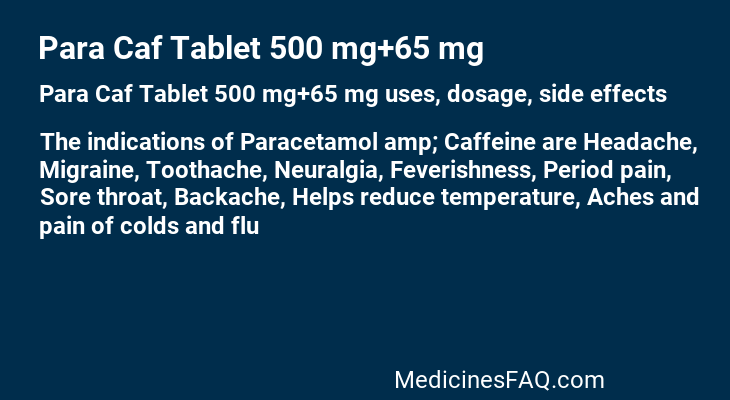 Para Caf Tablet 500 mg+65 mg

Para Caf Tablet 500 mg+65 mg uses, dosage, side effects

The indications of Paracetamol amp; Caffeine are Headache, Migraine, Toothache, Neuralgia, Feverishness, Period pain, Sore throat, Backache, Helps reduce temperature, Aches and pain of colds and flu

MedicinesFAQ.com